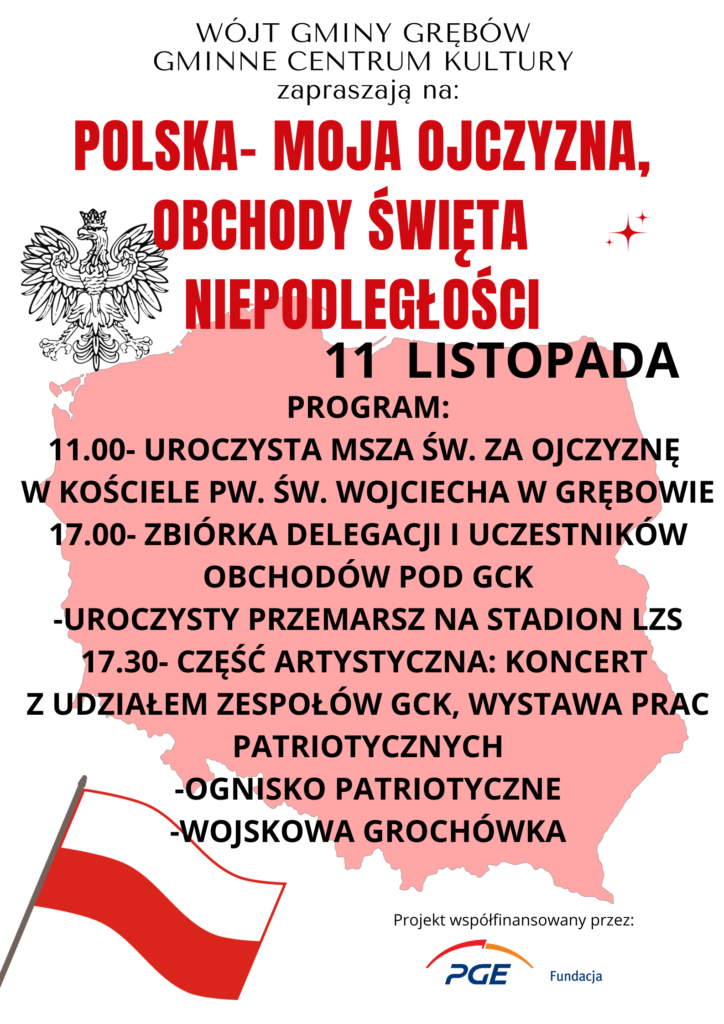 WÓJT GMINY GRĘBÓW
GMINNE CENTRUM KULTURY
zapraszają na:

POLSKA- MOJA OJCZYZNA, OBCHODY ŚWIĘTA NIEPODLEGŁOŚCI

11 LISTOPADA

PROGRAM:
11.00- UROCZYSTA MSZA ŚW. ZA OJCZYZNĘ W KOŚCIELE PW. ŚW. WOJCIECHA W GRĘBOWIE
17.00- ZBIÓRKA DELEGACJI I UCZESTNIKÓW OBCHODÓW POD GCK
-UROCZYSTY PRZEMARSZ NA STADION LZS
17.30- CZĘŚĆ ARTYSTYCZNA: KONCERT Z UDZIAŁEM ZESPOŁÓW GCK, WYSTAWA PRAC PATRIOTYCZNYCH
-OGNISKO PATRIOTYCZNE
-WOJSKOWA GROCHÓWKA

Projekt współfinansowany przez:
PGE Fundacja